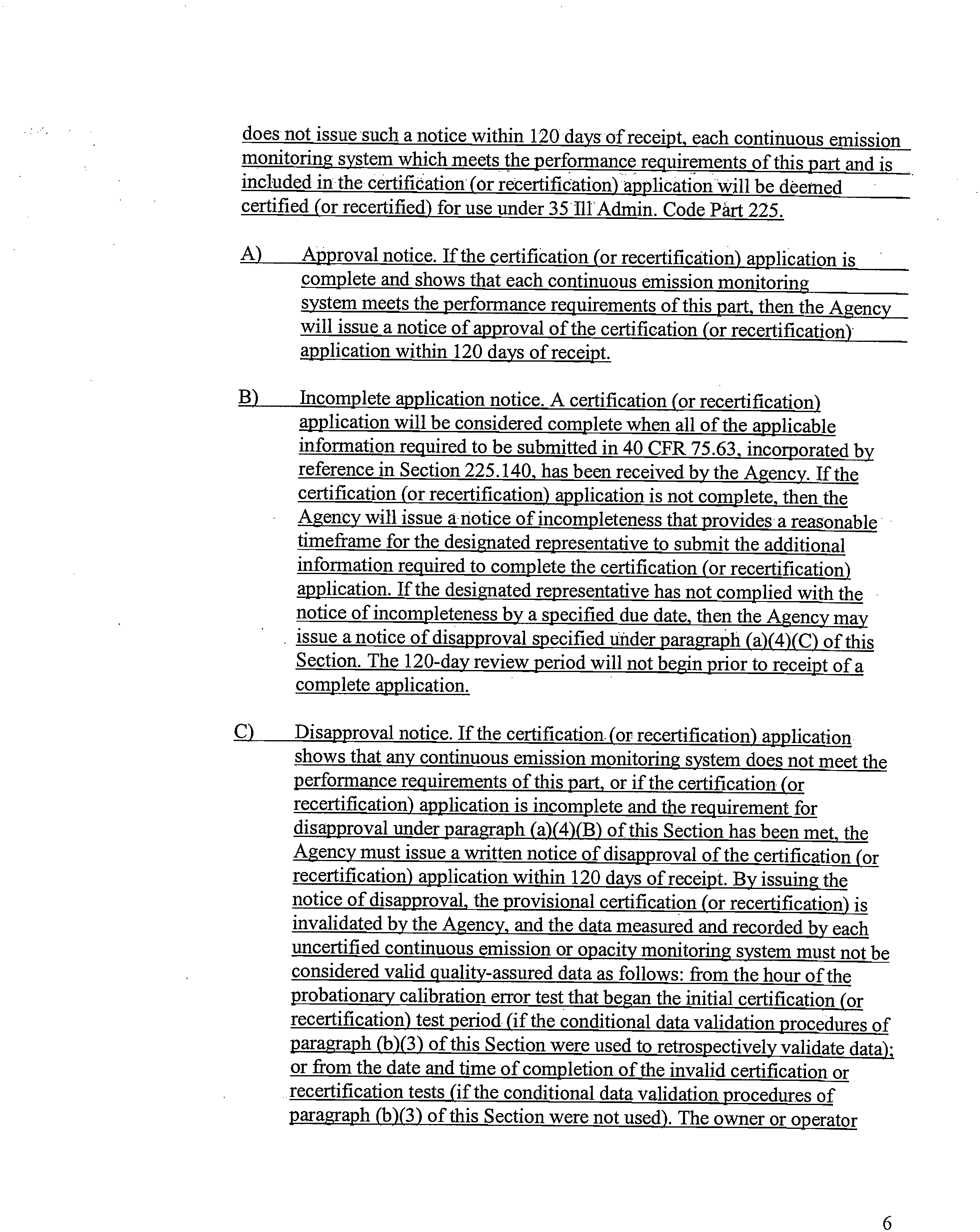 does not issue such a notice within 120 days of receipt, each continuous emission monitoring system which meets the performance requirements of this part and is included in the certification (or recertification) application will be deemed certified (or recertified) for use under 35 Ill Admin. Code Part 225.

A) Approval notice. If the certification (or recertification) application is complete and shows that each continuous emission monitoring system meets the performance requirements of this part, then the Agency will issue a notice of approval of the certification (or recertification) application within 120 days of receipt.

B) Incomplete application notice. A certification (or recertification) application will be considered complete when all of the applicable information required to be submitted in 40 CFR 75.63, incorporated by reference in Section 225.140, has been received by the Agency. If the certification (or recertification) application is not complete, then the Agency will issue a notice of incompleteness that provides a reasonable timeframe for the designated representative to submit the additional information required to complete the certification (or recertification) application. If the designated representative has not complied with the notice of incompleteness by a specified due date, then the Agency may issue a notice of disapproval specified under paragraph (a)(4)(C) of this Section. The 120-day review period will not begin prior to receipt of a complete application.

C) Disapproval notice. If the certification (or recertification) application shows that any continuous emission monitoring system does not meet the performance requirements of this part, or if the certification (or recertification) application is incomplete and the requirement for disapproval under paragraph (a)(4)(B) of this Section has been met, the Agency must issue a written notice of disapproval of the certification (or recertification) application within 120 days of receipt. By issuing the notice of disapproval, the provisional certification (or recertification) is invalidated by the Agency, and the data measured and recorded by each uncertified continuous emission or opacity monitoring system must not be considered valid quality-assured data as follows: from the hour of the probationary calibration error test that began the initial certification (or recertification) test period (if the conditional data validation procedures of paragraph (b)(3) of this Section were used to retrospectively validate data); or from the date and time of completion of the invalid certification or recertification tests (if the conditional data validation procedures of paragraph (b)(3) of this Section were not used). The owner or operator

6